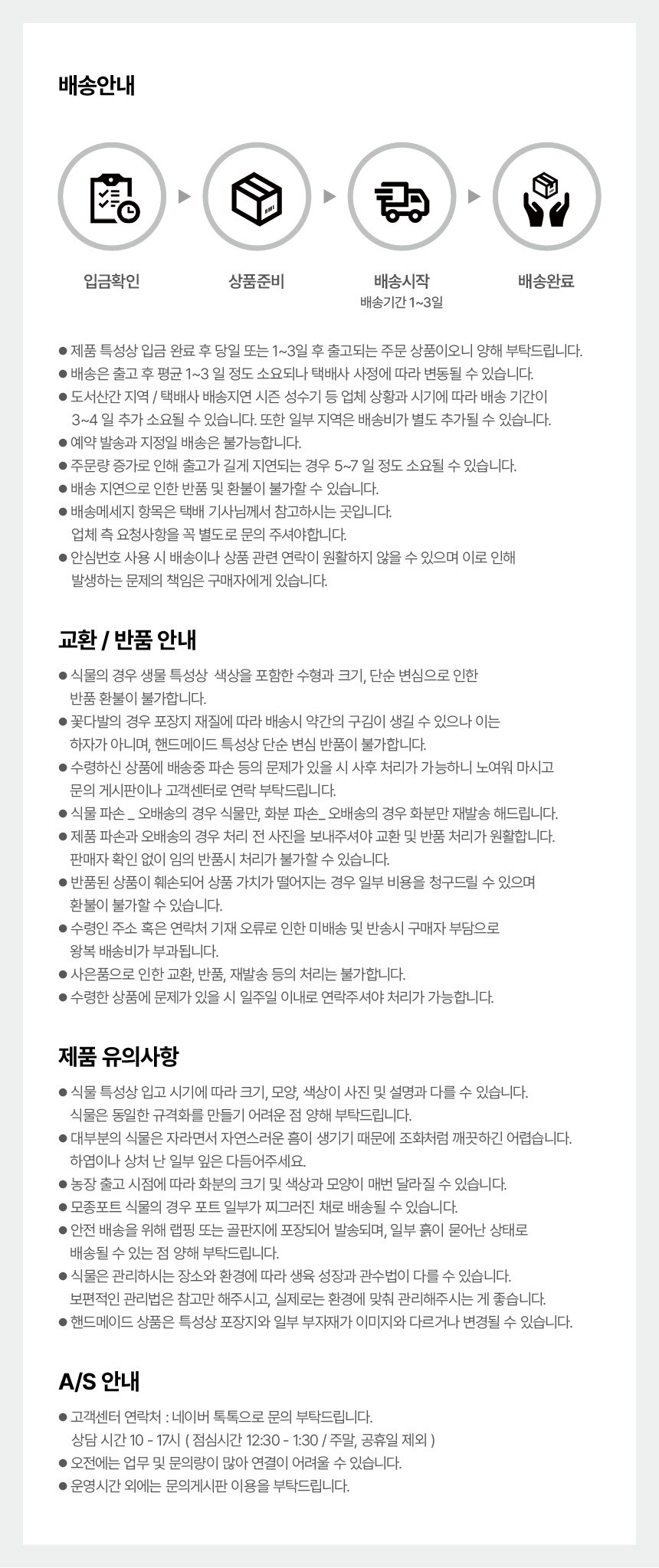 배송안내

입금확인

상품준비

배송시작
배송기간 1~3일

배송완료

● 제품 특성상 입금 완료 후 당일 또는 1~3일 후 출고되는 주문 상품이오니 양해 부탁드립니다.
● 배송은 출고 후 평균 1~3 일 정도 소요되나 택배사 사정에 따라 변동될 수 있습니다.
● 도서산간 지역 / 택배사 배송지연 시즌 성수기 등 업체 상황과 시기에 따라 배송 기간이 3~4 일 추가 소요될 수 있습니다. 또한 일부 지역은 배송비가 별도 추가될 수 있습니다.
● 예약 발송과 지정일 배송은 불가능합니다.
● 주문량 증가로 인해 출고가 길게 지연되는 경우 5~7 일 정도 소요될 수 있습니다.
● 배송 지연으로 인한 반품 및 환불이 불가할 수 있습니다.
● 배송메세지 항목은 택배 기사님께서 참고하시는 곳입니다. 업체 측 요청사항을 꼭 별도로 문의 주셔야합니다.
● 안심번호 사용 시 배송이나 상품 관련 연락이 원활하지 않을 수 있으며 이로 인해 발생하는 문제의 책임은 구매자에게 있습니다.

교환 / 반품 안내

● 식물의 경우 생물 특성상 색상을 포함한 수형과 크기, 단순 변심으로 인한 반품 환불이 불가합니다.
● 꽃다발의 경우 포장지 재질에 따라 배송시 약간의 구김이 생길 수 있으나 이는 하자가 아니며, 핸드메이드 특성상 단순 변심 반품이 불가합니다.
● 수령하신 상품에 배송중 파손 등의 문제가 있을 시 사후 처리가 가능하니 노여워 마시고 문의 게시판이나 고객센터로 연락 부탁드립니다.
● 식물 파손 _ 오배송의 경우 식물만, 화분 파손_ 오배송의 경우 화분만 재발송 해드립니다.
● 제품 파손과 오배송의 경우 처리 전 사진을 보내주셔야 교환 및 반품 처리가 원활합니다. 판매자 확인 없이 임의 반품시 처리가 불가할 수 있습니다.
● 반품된 상품이 훼손되어 상품 가치가 떨어지는 경우 일부 비용을 청구드릴 수 있으며 환불이 불가할 수 있습니다.
● 수령인 주소 혹은 연락처 기재 오류로 인한 미배송 및 반송시 구매자 부담으로 왕복 배송비가 부과됩니다.
● 사은품으로 인한 교환, 반품, 재발송 등의 처리는 불가합니다.
● 수령한 상품에 문제가 있을 시 일주일 이내로 연락주셔야 처리가 가능합니다.

제품 유의사항

● 식물 특성상 입고 시기에 따라 크기, 모양, 색상이 사진 및 설명과 다를 수 있습니다. 식물은 동일한 규격화를 만들기 어려운 점 양해 부탁드립니다.
● 대부분의 식물은 자라면서 자연스러운 흠이 생기기 때문에 조화처럼 깨끗하긴 어렵습니다. 하엽이나 상처 난 일부 잎은 다듬어주세요.
● 농장 출고 시점에 따라 화분의 크기 및 색상과 모양이 매번 달라질 수 있습니다.
● 모종포트 식물의 경우 포트 일부가 찌그러진 채로 배송될 수 있습니다.
● 안전 배송을 위해 랩핑 또는 골판지에 포장되어 발송되며, 일부 흙이 묻어난 상태로 배송될 수 있는 점 양해 부탁드립니다.
● 식물은 관리하시는 장소와 환경에 따라 생육 성장과 관수법이 다를 수 있습니다. 보편적인 관리법은 참고만 해주시고, 실제로는 환경에 맞춰 관리해주시는 게 좋습니다.
● 핸드메이드 상품은 특성상 포장지와 일부 부자재가 이미지와 다르거나 변경될 수 있습니다.

A/S 안내

● 고객센터 연락처 : 네이버 톡톡으로 문의 부탁드립니다. 상담 시간 10 - 17시 ( 점심시간 12:30 - 1:30 / 주말, 공휴일 제외 )
● 오전에는 업무 및 문의량이 많아 연결이 어려울 수 있습니다.
● 운영시간 외에는 문의게시판 이용을 부탁드립니다.